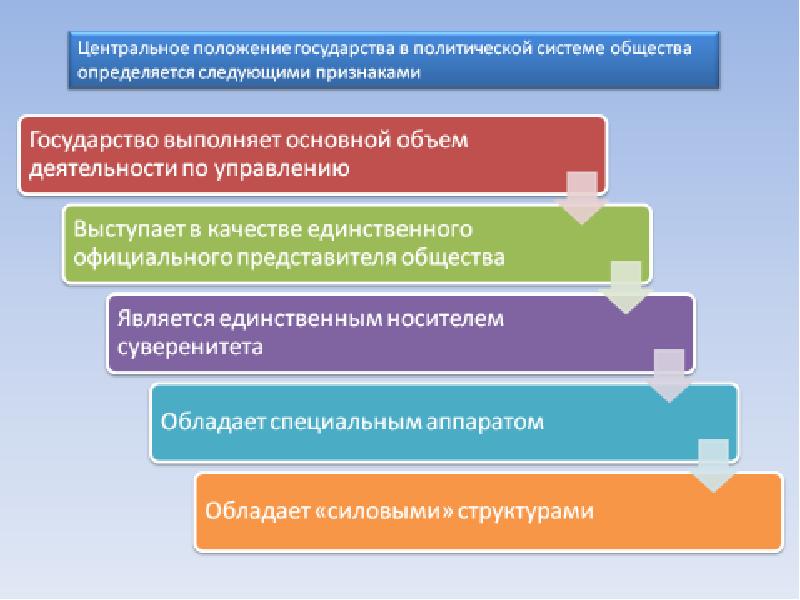 Центральное положение государства в политической системе общества определяется следующими признаками

Государство выполняет основной объем деятельности по управлению

Выступает в качестве единственного официального представителя общества

Является единственным носителем суверенитета

Обладает специальным аппаратом

Обладает «силовыми» структурами